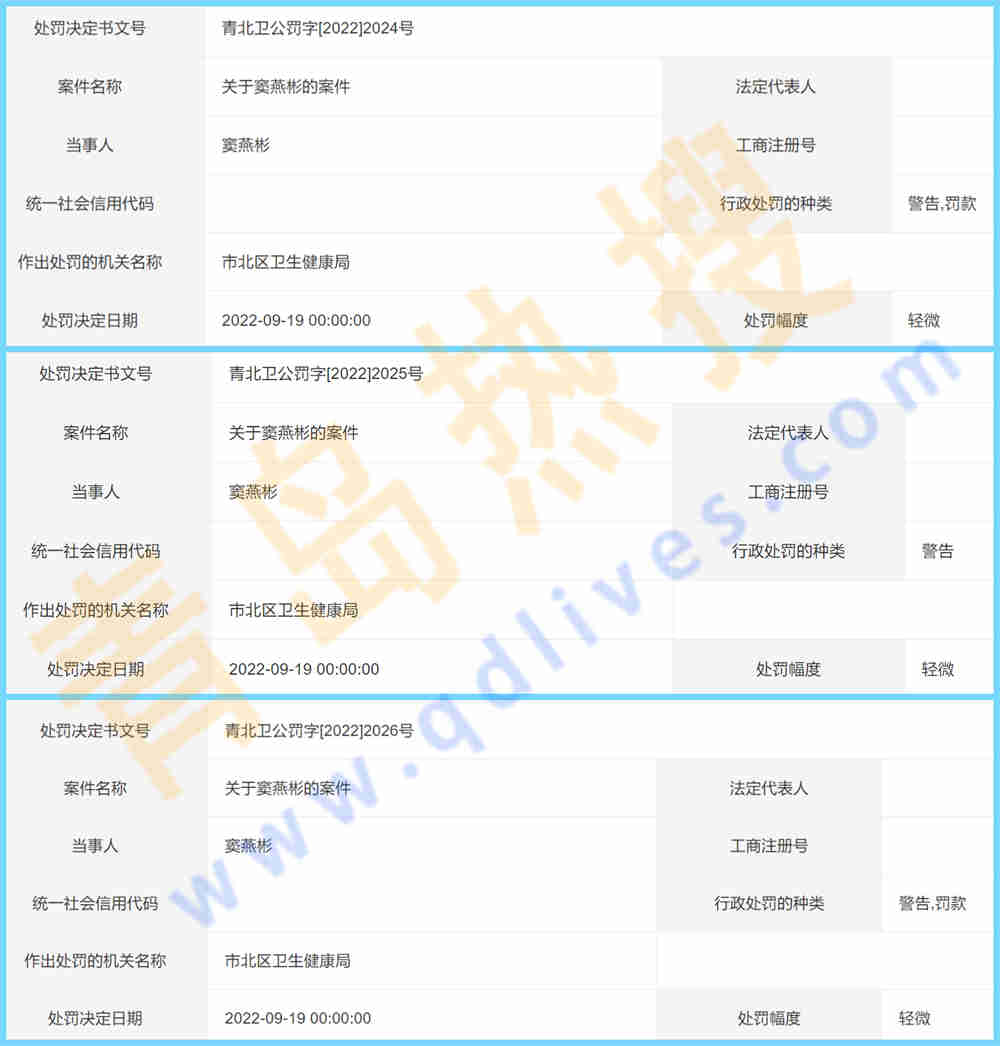 | 处罚决定书文号 | 青北卫公罚字[2022]2024号 | | |
|---|---|---|---|
| 案件名称 | 关于窦燕彬的案件 | 法定代表人 | |
| 当事人 | 窦燕彬 | 工商注册号 | |
| 统一社会信用代码 | | 行政处罚的种类 | 警告,罚款 |
| 作出处罚的机关名称 | 市北区卫生健康局 | | |
| 处罚决定日期 | 2022-09-19 00:00:00 | 处罚幅度 | 轻微 |

| 处罚决定书文号 | 青北卫公罚字[2022]2025号 | | |
|---|---|---|---|
| 案件名称 | 关于窦燕彬的案件 | 法定代表人 | |
| 当事人 | 窦燕彬 | 工商注册号 | |
| 统一社会信用代码 | | 行政处罚的种类 | 警告 |
| 作出处罚的机关名称 | 市北区卫生健康局 | | |
| 处罚决定日期 | 2022-09-19 00:00:00 | 处罚幅度 | 轻微 |

| 处罚决定书文号 | 青北卫公罚字[2022]2026号 | | |
|---|---|---|---|
| 案件名称 | 关于窦燕彬的案件 | 法定代表人 | |
| 当事人 | 窦燕彬 | 工商注册号 | |
| 统一社会信用代码 | | 行政处罚的种类 | 警告,罚款 |
| 作出处罚的机关名称 | 市北区卫生健康局 | | |
| 处罚决定日期 | 2022-09-19 00:00:00 | 处罚幅度 | 轻微 |

青岛热搜
www.qdlives.com